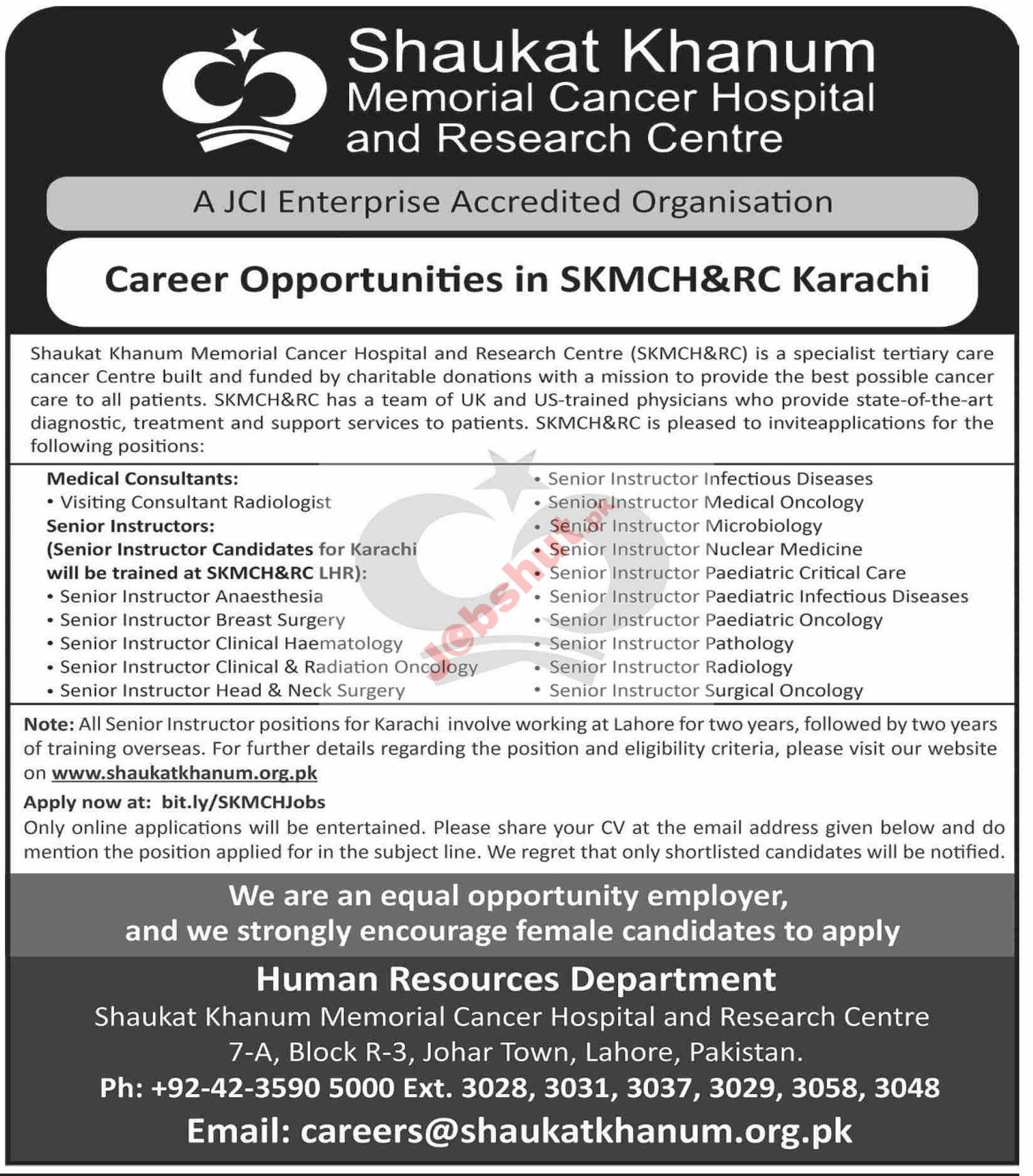 Shaukat Khanum
Memorial Cancer Hospital
and Research Centre

A JCI Enterprise Accredited Organisation

Career Opportunities in SKMCH&RC Karachi

Shaukat Khanum Memorial Cancer Hospital and Research Centre (SKMCH&RC) is a specialist tertiary care cancer Centre built and funded by charitable donations with a mission to provide the best possible cancer care to all patients. SKMCH&RC has a team of UK and US-trained physicians who provide state-of-the-art diagnostic, treatment and support services to patients. SKMCH&RC is pleased to inviteapplications for the following positions:

Medical Consultants:
• Visiting Consultant Radiologist
Senior Instructors:
(Senior Instructor Candidates for Karachi will be trained at SKMCH&RC LHR):
• Senior Instructor Anaesthesia
• Senior Instructor Breast Surgery
• Senior Instructor Clinical Haematology
• Senior Instructor Clinical & Radiation Oncology
• Senior Instructor Head & Neck Surgery

• Senior Instructor Infectious Diseases
• Senior Instructor Medical Oncology
• Senior Instructor Microbiology
• Senior Instructor Nuclear Medicine
• Senior Instructor Paediatric Critical Care
• Senior Instructor Paediatric Infectious Diseases
• Senior Instructor Paediatric Oncology
• Senior Instructor Pathology
• Senior Instructor Radiology
• Senior Instructor Surgical Oncology

jobshut.pk

Note: All Senior Instructor positions for Karachi involve working at Lahore for two years, followed by two years of training overseas. For further details regarding the position and eligibility criteria, please visit our website on www.shaukatkhanum.org.pk

Apply now at: bit.ly/SKMCHJobs
Only online applications will be entertained. Please share your CV at the email address given below and do mention the position applied for in the subject line. We regret that only shortlisted candidates will be notified.

We are an equal opportunity employer, and we strongly encourage female candidates to apply

Human Resources Department
Shaukat Khanum Memorial Cancer Hospital and Research Centre
7-A, Block R-3, Johar Town, Lahore, Pakistan.
Ph: +92-42-3590 5000 Ext. 3028, 3031, 3037, 3029, 3058, 3048
Email: careers@shaukatkhanum.org.pk